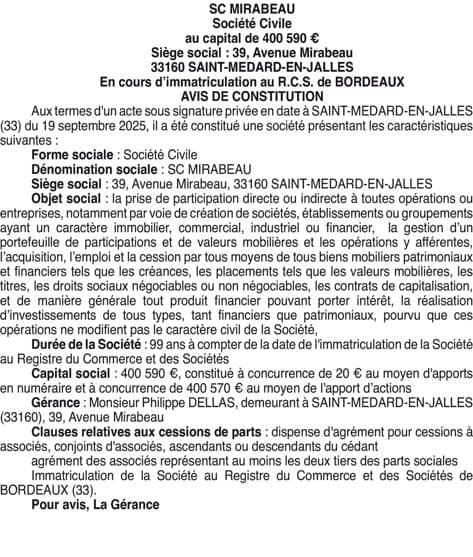 SC MIRABEAU
Société Civile
au capital de 400 590 €
Siège social : 39, Avenue Mirabeau
33160 SAINT-MEDARD-EN-JALLES
En cours d'immatriculation au R.C.S. de BORDEAUX
AVIS DE CONSTITUTION

Aux termes d'un acte sous signature privée en date à SAINT-MEDARD-EN-JALLES (33) du 19 septembre 2025, il a été constitué une société présentant les caractéristiques suivantes :

Forme sociale : Société Civile

Dénomination sociale : SC MIRABEAU

Siège social : 39, Avenue Mirabeau, 33160 SAINT-MEDARD-EN-JALLES

Objet social : la prise de participation directe ou indirecte à toutes opérations ou entreprises, notamment par voie de création de sociétés, établissements ou groupements ayant un caractère immobilier, commercial, industriel ou financier, la gestion d'un portefeuille de participations et de valeurs mobilières et les opérations y afférentes, l'acquisition, l'emploi et la cession par tous moyens de tous biens mobiliers patrimoniaux et financiers tels que les créances, les placements tels que les valeurs mobilières, les titres, les droits sociaux négociables ou non négociables, les contrats de capitalisation, et de manière générale tout produit financier pouvant porter intérêt, la réalisation d'investissements de tous types, tant financiers que patrimoniaux, pourvu que ces opérations ne modifient pas le caractère civil de la Société,

Durée de la Société : 99 ans à compter de la date de l'immatriculation de la Société au Registre du Commerce et des Sociétés

Capital social : 400 590 €, constitué à concurrence de 20 € au moyen d'apports en numéraire et à concurrence de 400 570 € au moyen de l'apport d'actions

Gérance : Monsieur Philippe DELLAS, demeurant à SAINT-MEDARD-EN-JALLES (33160), 39, Avenue Mirabeau

Clauses relatives aux cessions de parts : dispense d'agrément pour cessions à associés, conjoints d'associés, ascendants ou descendants du cédant

agrément des associés représentant au moins les deux tiers des parts sociales

Immatriculation de la Société au Registre du Commerce et des Sociétés de BORDEAUX (33).

Pour avis, La Gérance